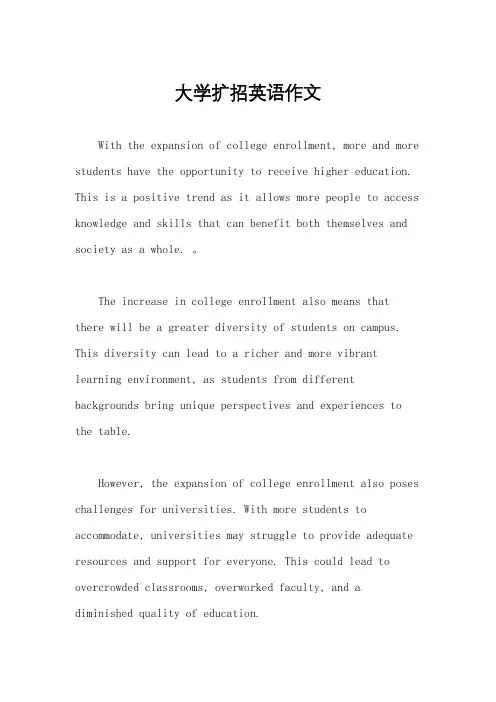 大学扩招英语作文

With the expansion of college enrollment, more and more students have the opportunity to receive higher education. This is a positive trend as it allows more people to access knowledge and skills that can benefit both themselves and society as a whole. 。

The increase in college enrollment also means that there will be a greater diversity of students on campus. This diversity can lead to a richer and more vibrant learning environment, as students from different backgrounds bring unique perspectives and experiences to the table.

However, the expansion of college enrollment also poses challenges for universities. With more students to accommodate, universities may struggle to provide adequate resources and support for everyone. This could lead to overcrowded classrooms, overworked faculty, and a diminished quality of education.